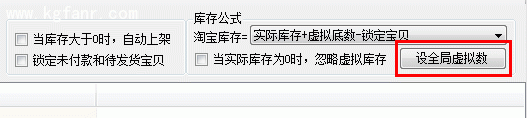 www.kgfanr.com

当库存大于0时，自动上架

锁定未付款和待发货宝贝

库存公式

淘宝库存=

实际库存+虚拟底数-锁定宝贝

当实际库存为0时，忽略虚拟库存

设全局虚拟数